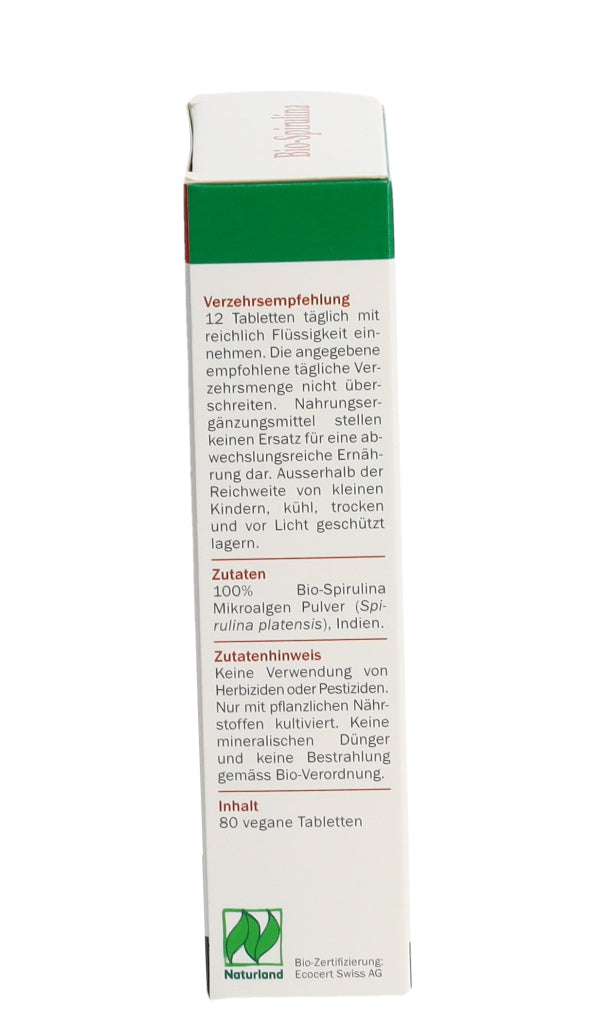 Bio-Spirulina

Verzehrsempfehlung
12 Tabletten täglich mit reichlich Flüssigkeit einnehmen. Die angegebene empfohlene tägliche Verzehrsmenge nicht überschreiten. Nahrungsergänzungsmittel stellen keinen Ersatz für eine abwechslungsreiche Ernährung dar. Ausserhalb der Reichweite von kleinen Kindern, kühl, trocken und vor Licht geschützt lagern.

Zutaten
100% Bio-Spirulina Mikroalgen Pulver (Spirulina platensis), Indien.

Zutatenhinweis
Keine Verwendung von Herbiziden oder Pestiziden. Nur mit pflanzlichen Nährstoffen kultiviert. Keine mineralischen Dünger und keine Bestrahlung gemäss Bio-Verordnung.

Inhalt
80 vegane Tabletten

Naturland

Bio-Zertifizierung:
Ecocert Swiss AG